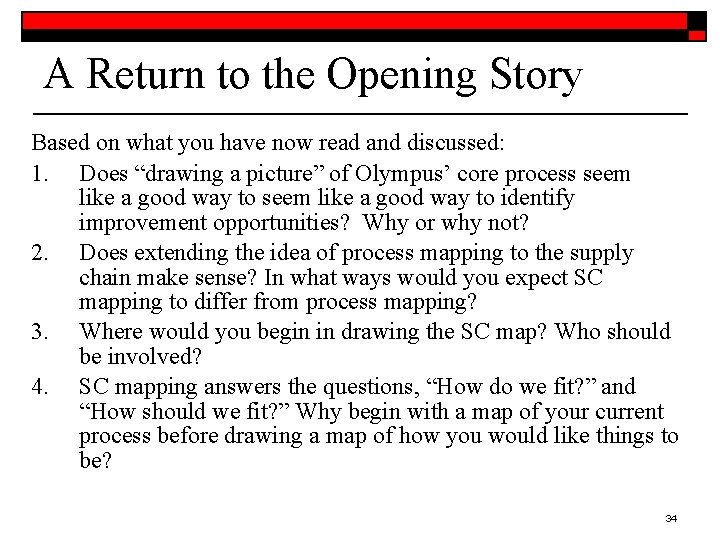 A Return to the Opening Story

Based on what you have now read and discussed:

1. Does “drawing a picture” of Olympus’ core process seem like a good way to seem like a good way to identify improvement opportunities? Why or why not?
2. Does extending the idea of process mapping to the supply chain make sense? In what ways would you expect SC mapping to differ from process mapping?
3. Where would you begin in drawing the SC map? Who should be involved?
4. SC mapping answers the questions, “How do we fit?” and “How should we fit?” Why begin with a map of your current process before drawing a map of how you would like things to be?

34